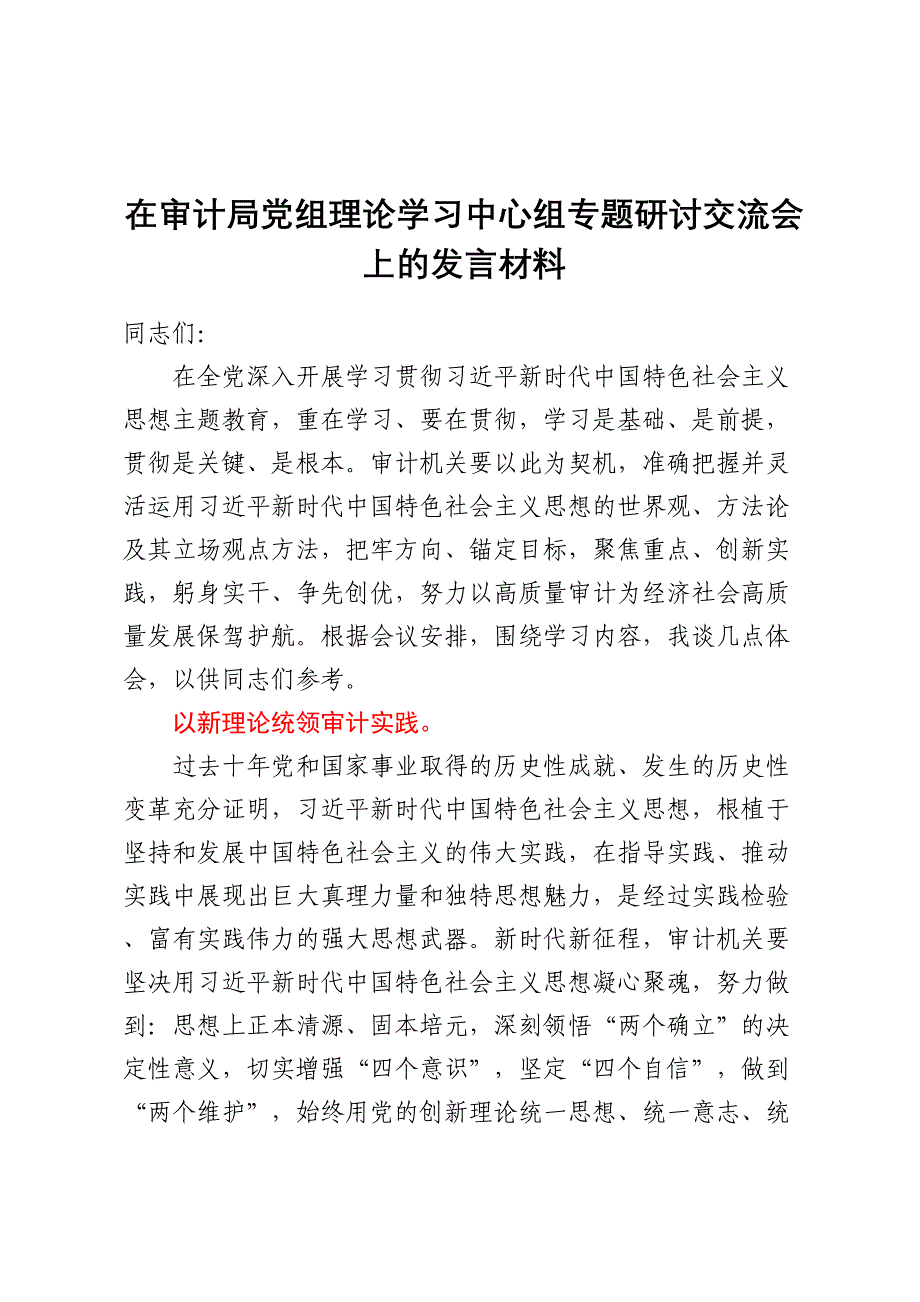 在审计局党组理论学习中心组专题研讨交流会上的发言材料

同志们:

在全党深入开展学习贯彻习近平新时代中国特色社会主义思想主题教育，重在学习、要在贯彻，学习是基础、是前提，贯彻是关键、是根本。审计机关要以此为契机，准确把握并灵活运用习近平新时代中国特色社会主义思想的世界观、方法论及其立场观点方法，把牢方向、锚定目标，聚焦重点、创新实践，躬身实干、争先创优，努力以高质量审计为经济社会高质量发展保驾护航。根据会议安排，围绕学习内容，我谈几点体会，以供同志们参考。

以新理论统领审计实践。

过去十年党和国家事业取得的历史性成就、发生的历史性变革充分证明，习近平新时代中国特色社会主义思想，根植于坚持和发展中国特色社会主义的伟大实践，在指导实践、推动实践中展现出巨大真理力量和独特思想魅力，是经过实践检验、富有实践伟力的强大思想武器。新时代新征程，审计机关要坚决用习近平新时代中国特色社会主义思想凝心聚魂，努力做到：思想上正本清源、固本培元，深刻领悟“两个确立”的决定性意义，切实增强“四个意识”，坚定“四个自信”，做到“两个维护”，始终用党的创新理论统一思想、统一意志、统